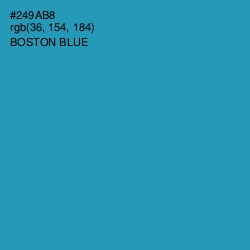 #249AB8
rgb(36, 154, 184)
BOSTON BLUE